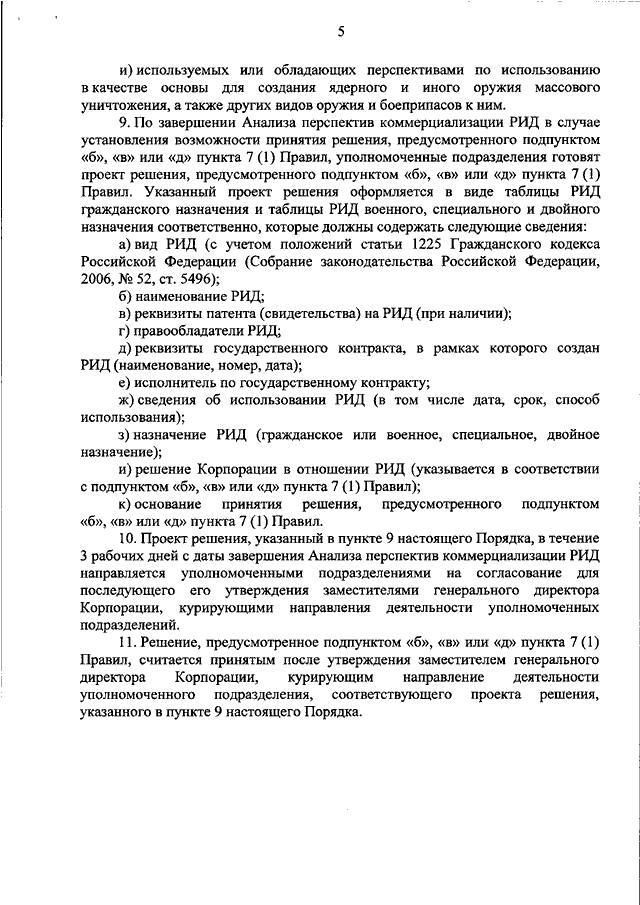 5

и) используемых или обладающих перспективами по использованию в качестве основы для создания ядерного и иного оружия массового уничтожения, а также других видов оружия и боеприпасов к ним.

9. По завершении Анализа перспектив коммерциализации РИД в случае установления возможности принятия решения, предусмотренного подпунктом «б», «в» или «д» пункта 7 (1) Правил, уполномоченные подразделения готовят проект решения, предусмотренного подпунктом «б», «в» или «д» пункта 7 (1) Правил. Указанный проект решения оформляется в виде таблицы РИД гражданского назначения и таблицы РИД военного, специального и двойного назначения соответственно, которые должны содержать следующие сведения:

а) вид РИД (с учетом положений статьи 1225 Гражданского кодекса Российской Федерации (Собрание законодательства Российской Федерации, 2006, № 52, ст. 5496);

б) наименование РИД;

в) реквизиты патента (свидетельства) на РИД (при наличии);

г) правообладатели РИД;

д) реквизиты государственного контракта, в рамках которого создан РИД (наименование, номер, дата);

е) исполнитель по государственному контракту;

ж) сведения об использовании РИД (в том числе дата, срок, способ использования);

з) назначение РИД (гражданское или военное, специальное, двойное назначение);

и) решение Корпорации в отношении РИД (указывается в соответствии с подпунктом «б», «в» или «д» пункта 7 (1) Правил);

к) основание принятия решения, предусмотренного подпунктом «б», «в» или «д» пункта 7 (1) Правил.

10. Проект решения, указанный в пункте 9 настоящего Порядка, в течение 3 рабочих дней с даты завершения Анализа перспектив коммерциализации РИД направляется уполномоченными подразделениями на согласование для последующего его утверждения заместителями генерального директора Корпорации, курирующими направления деятельности уполномоченных подразделений.

11. Решение, предусмотренное подпунктом «б», «в» или «д» пункта 7 (1) Правил, считается принятым после утверждения заместителем генерального директора Корпорации, курирующим направление деятельности уполномоченного подразделения, соответствующего проекта решения, указанного в пункте 9 настоящего Порядка.